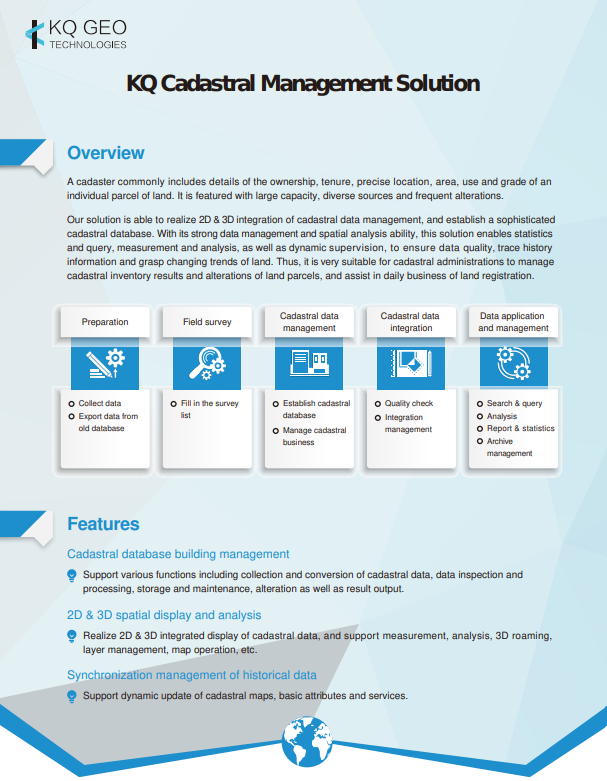 KQ GEO
TECHNOLOGIES

KQ Cadastral Management Solution

Overview

A cadaster commonly includes details of the ownership, tenure, precise location, area, use and grade of an individual parcel of land. It is featured with large capacity, diverse sources and frequent alterations.

Our solution is able to realize 2D & 3D integration of cadastral data management, and establish a sophisticated cadastral database. With its strong data management and spatial analysis ability, this solution enables statistics and query, measurement and analysis, as well as dynamic supervision, to ensure data quality, trace history information and grasp changing trends of land. Thus, it is very suitable for cadastral administrations to manage cadastral inventory results and alterations of land parcels, and assist in daily business of land registration.

Preparation

Collect data
Export data from old database

Field survey

Fill in the survey list

Cadastral data management

Establish cadastral database
Manage cadastral business

Cadastral data integration

Quality check
Integration management

Data application and management

Search & query
Analysis
Report & statistics
Archive management

Features

Cadastral database building management

Support various functions including collection and conversion of cadastral data, data inspection and processing, storage and maintenance, alteration as well as result output.

2D & 3D spatial display and analysis

Realize 2D & 3D integrated display of cadastral data, and support measurement, analysis, 3D roaming, layer management, map operation, etc.

Synchronization management of historical data

Support dynamic update of cadastral maps, basic attributes and services.